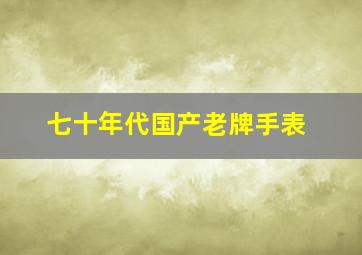 七十年代国产老牌手表